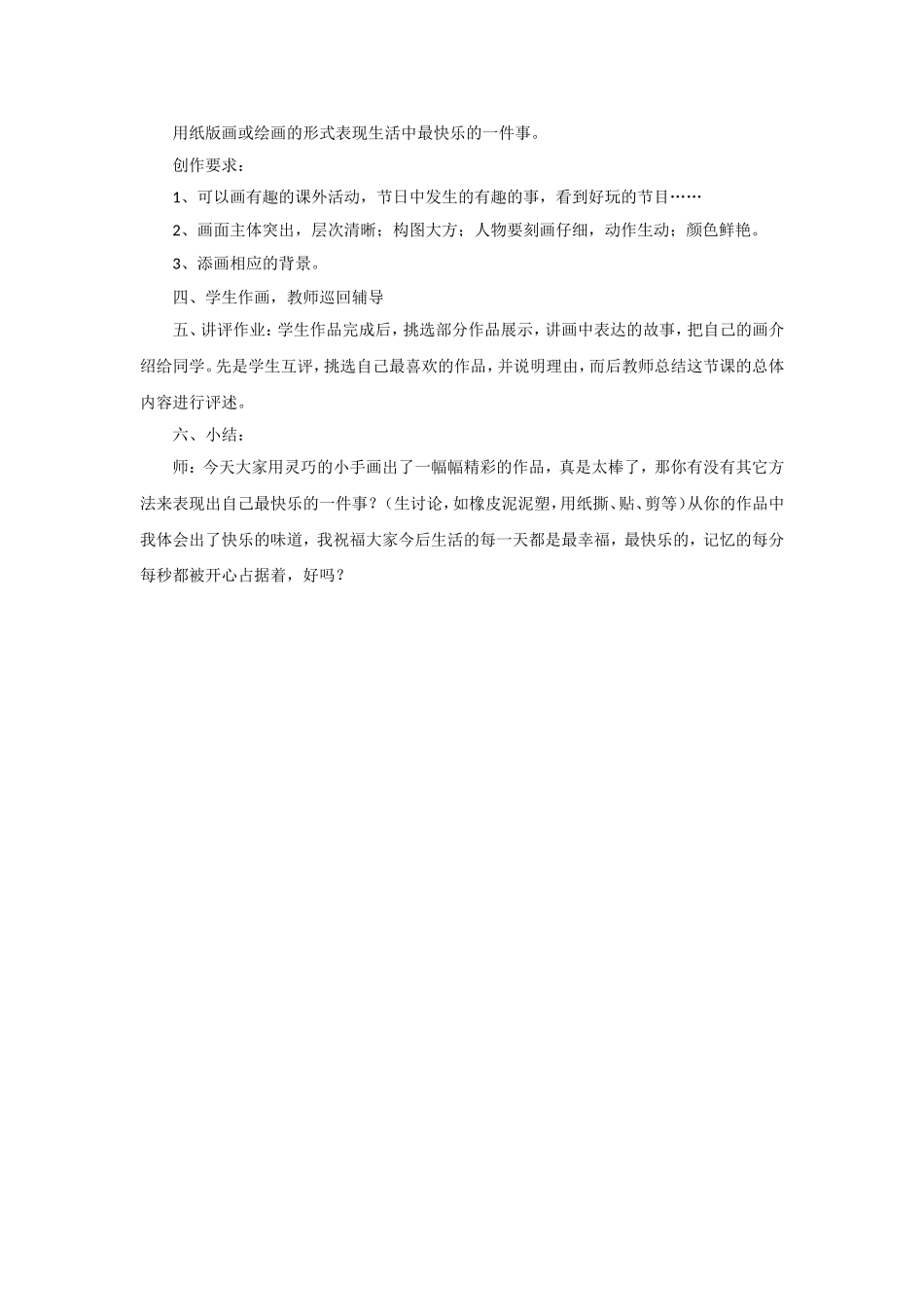 用纸版画或绘画的形式表现生活中最快乐的一件事。

创作要求：

1、可以画有趣的课外活动，节日中发生的有趣的事，看到好玩的节目……

2、画面主体突出，层次清晰；构图大方；人物要刻画仔细，动作生动；颜色鲜艳。

3、添画相应的背景。

四、学生作画，教师巡回辅导

五、讲评作业：学生作品完成后，挑选部分作品展示，讲画中表达的故事，把自己的画介绍给同学。先是学生互评，挑选自己最喜欢的作品，并说明理由，而后教师总结这节课的总体内容进行评述。

六、小结：

师：今天大家用灵巧的小手画出了一幅幅精彩的作品，真是太棒了，那你有没有其它方法来表现出自己最快乐的一件事？（生讨论，如橡皮泥泥塑，用纸撕、贴、剪等）从你的作品中我体会出了快乐的味道，我祝福大家今后生活的每一天都是最幸福，最快乐的，记忆的每分每秒都被开心占据着，好吗？